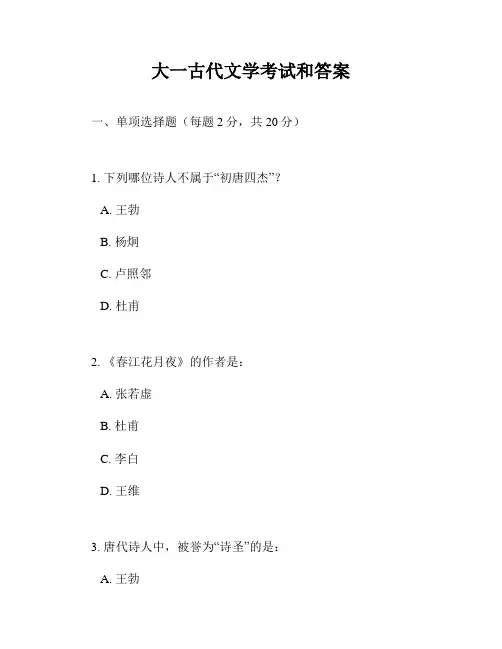 大一古代文学考试和答案

一、单项选择题（每题 2 分，共 20 分）

1. 下列哪位诗人不属于“初唐四杰”？

A. 王勃

B. 杨炯

C. 卢照邻

D. 杜甫

2. 《春江花月夜》的作者是：

A. 张若虚

B. 杜甫

C. 李白

D. 王维

3. 唐代诗人中，被誉为“诗圣”的是：

A. 王勃